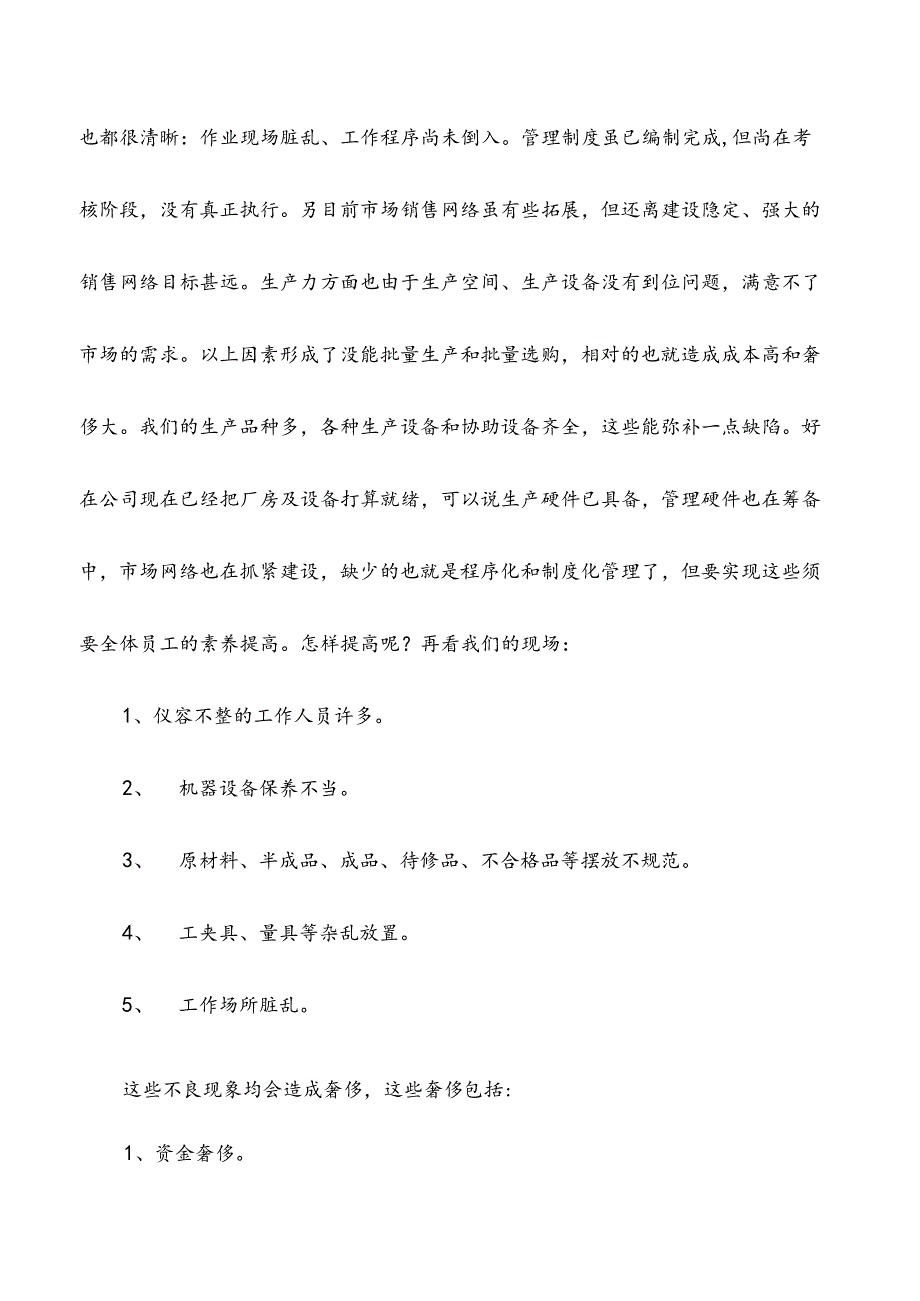 也都很清晰：作业现场脏乱、工作程序尚未倒入。管理制度虽已编制完成,但尚在考核阶段，没有真正执行。另目前市场销售网络虽有些拓展，但还离建设隐定、强大的销售网络目标甚远。生产力方面也由于生产空间、生产设备没有到位问题，满意不了市场的需求。以上因素形成了没能批量生产和批量选购，相对的也就造成成本高和奢侈大。我们的生产品种多，各种生产设备和协助设备齐全，这些能弥补一点缺陷。好在公司现在已经把厂房及设备打算就绪，可以说生产硬件已具备，管理硬件也在筹备中，市场网络也在抓紧建设，缺少的也就是程序化和制度化管理了，但要实现这些须要全体员工的素养提高。怎样提高呢？再看我们的现场：

1、仪容不整的工作人员许多。

2、 机器设备保养不当。

3、 原材料、半成品、成品、待修品、不合格品等摆放不规范。

4、 工夹具、量具等杂乱放置。

5、 工作场所脏乱。

这些不良现象均会造成奢侈，这些奢侈包括：

1、资金奢侈。